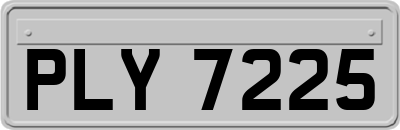 PLY 7225